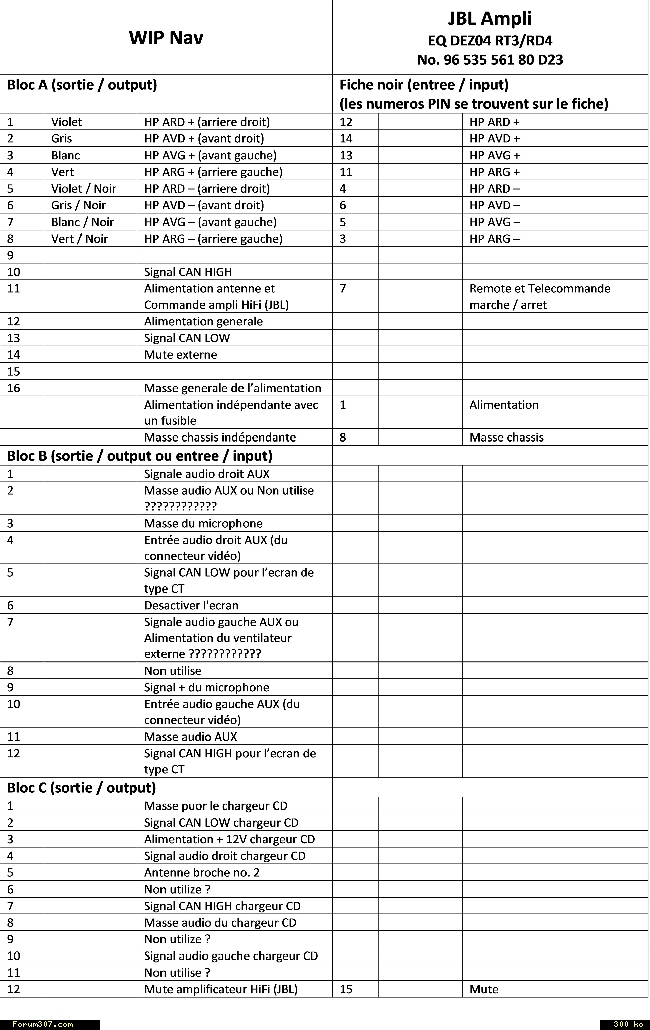 | WIP Nav | | | JBL Ampli EQ DEZ04 RT3/RD4 No. 96 535 561 80 D23 | | |
|---|---|---|---|---|---|
| **Bloc A (sortie / output)** | | | **Fiche noir (entree / input) (les numeros PIN se trouvent sur le fiche)** | | |
| 1 | Violet | HP ARD + (arriere droit) | 12 | | HP ARD + |
| 2 | Gris | HP AVD + (avant droit) | 14 | | HP AVD + |
| 3 | Blanc | HP AVG + (avant gauche) | 13 | | HP AVG + |
| 4 | Vert | HP ARG + (arriere gauche) | 11 | | HP ARG + |
| 5 | Violet / Noir | HP ARD – (arriere droit) | 4 | | HP ARD – |
| 6 | Gris / Noir | HP AVD – (avant droit) | 6 | | HP AVD – |
| 7 | Blanc / Noir | HP AVG – (avant gauche) | 5 | | HP AVG – |
| 8 | Vert / Noir | HP ARG – (arriere gauche) | 3 | | HP ARG – |
| 9 | | | | | |
| 10 | | Signal CAN HIGH | | | |
| 11 | | Alimentation antenne et Commande ampli HiFi (JBL) | 7 | | Remote et Telecommande marche / arret |
| 12 | | Alimentation generale | | | |
| 13 | | Signal CAN LOW | | | |
| 14 | | Mute externe | | | |
| 15 | | | | | |
| 16 | | Masse generale de l'alimentation | | | |
| | | Alimentation indépendante avec un fusible | 1 | | Alimentation |
| | | Masse chassis indépendante | 8 | | Masse chassis |
| **Bloc B (sortie / output ou entree / input)** | | | | | |
| 1 | | Signale audio droit AUX | | | |
| 2 | | Masse audio AUX ou Non utilise ???????????? | | | |
| 3 | | Masse du microphone | | | |
| 4 | | Entrée audio droit AUX (du connecteur vidéo) | | | |
| 5 | | Signal CAN LOW pour l'ecran de type CT | | | |
| 6 | | Desactiver l'ecran | | | |
| 7 | | Signale audio gauche AUX ou Alimentation du ventilateur externe ???????????? | | | |
| 8 | | Non utilise | | | |
| 9 | | Signal + du microphone | | | |
| 10 | | Entrée audio gauche AUX (du connecteur vidéo) | | | |
| 11 | | Masse audio AUX | | | |
| 12 | | Signal CAN HIGH pour l'ecran de type CT | | | |
| **Bloc C (sortie / output)** | | | | | |
| 1 | | Masse puor le chargeur CD | | | |
| 2 | | Signal CAN LOW chargeur CD | | | |
| 3 | | Alimentation + 12V chargeur CD | | | |
| 4 | | Signal audio droit chargeur CD | | | |
| 5 | | Antenne broche no. 2 | | | |
| 6 | | Non utilize ? | | | |
| 7 | | Signal CAN HIGH chargeur CD | | | |
| 8 | | Masse audio du chargeur CD | | | |
| 9 | | Non utilize ? | | | |
| 10 | | Signal audio gauche chargeur CD | | | |
| 11 | | Non utilise ? | | | |
| 12 | | Mute amplificateur HiFi (JBL) | 15 | | Mute |

Forum307.com
300 ko